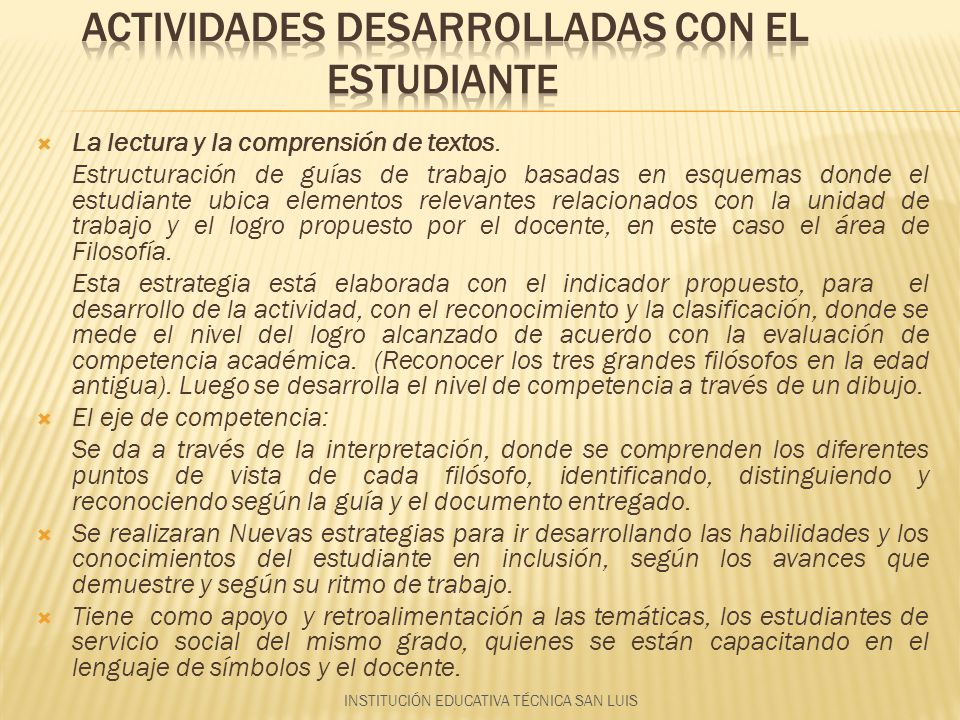 ACTIVIDADES DESARROLLADAS CON EL ESTUDIANTE

La lectura y la comprensión de textos.

Estructuración de guías de trabajo basadas en esquemas donde el estudiante ubica elementos relevantes relacionados con la unidad de trabajo y el logro propuesto por el docente, en este caso el área de Filosofía.

Esta estrategia está elaborada con el indicador propuesto, para el desarrollo de la actividad, con el reconocimiento y la clasificación, donde se mede el nivel del logro alcanzado de acuerdo con la evaluación de competencia académica. (Reconocer los tres grandes filósofos en la edad antigua). Luego se desarrolla el nivel de competencia a través de un dibujo.

El eje de competencia:

Se da a través de la interpretación, donde se comprenden los diferentes puntos de vista de cada filósofo, identificando, distinguiendo y reconociendo según la guía y el documento entregado.

Se realizaran Nuevas estrategias para ir desarrollando las habilidades y los conocimientos del estudiante en inclusión, según los avances que demuestre y según su ritmo de trabajo.

Tiene como apoyo y retroalimentación a las temáticas, los estudiantes de servicio social del mismo grado, quienes se están capacitando en el lenguaje de símbolos y el docente.

INSTITUCIÓN EDUCATIVA TÉCNICA SAN LUIS